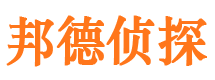 邦德侦探